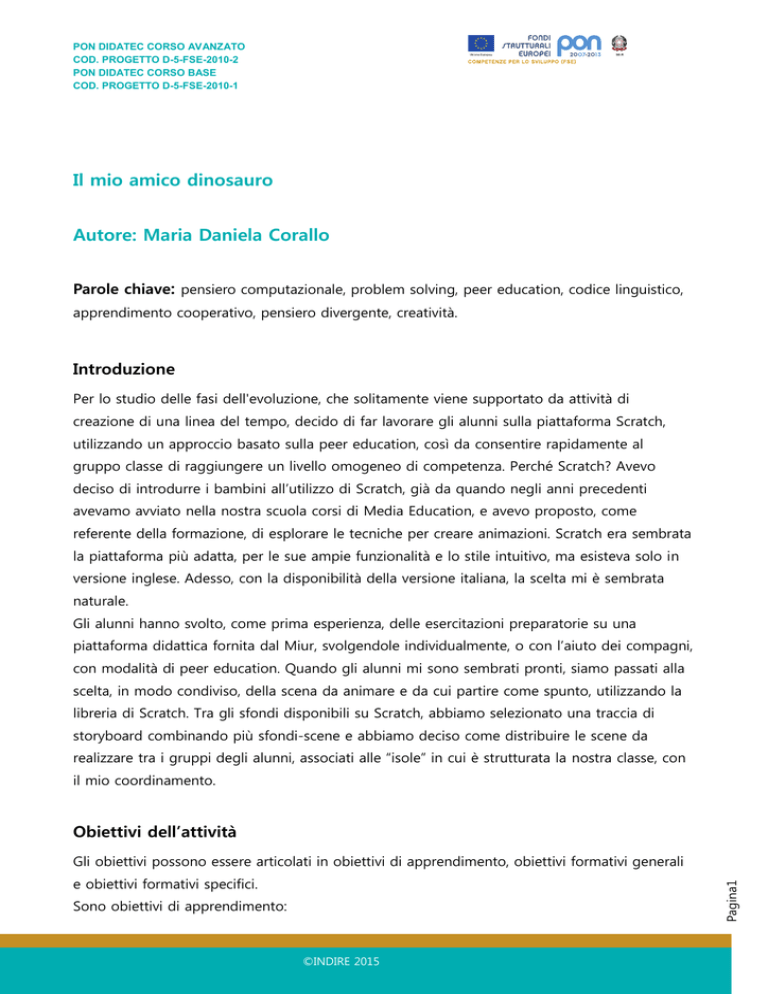 PON DIDATEC CORSO AVANZATO
COD. PROGETTO D-5-FSE-2010-2
PON DIDATEC CORSO BASE
COD. PROGETTO D-5-FSE-2010-1

FONDI STRUTTURALI EUROPEI pon 2007-2013
COMPETENZE PER LO SVILUPPO (FSE)

Il mio amico dinosauro

Autore: Maria Daniela Corallo

Parole chiave: pensiero computazionale, problem solving, peer education, codice linguistico, apprendimento cooperativo, pensiero divergente, creatività.

Introduzione

Per lo studio delle fasi dell'evoluzione, che solitamente viene supportato da attività di creazione di una linea del tempo, decido di far lavorare gli alunni sulla piattaforma Scratch, utilizzando un approccio basato sulla peer education, così da consentire rapidamente al gruppo classe di raggiungere un livello omogeneo di competenza. Perché Scratch? Avevo deciso di introdurre i bambini all'utilizzo di Scratch, già da quando negli anni precedenti avevamo avviato nella nostra scuola corsi di Media Education, e avevo proposto, come referente della formazione, di esplorare le tecniche per creare animazioni. Scratch era sembrata la piattaforma più adatta, per le sue ampie funzionalità e lo stile intuitivo, ma esisteva solo in versione inglese. Adesso, con la disponibilità della versione italiana, la scelta mi è sembrata naturale.
Gli alunni hanno svolto, come prima esperienza, delle esercitazioni preparatorie su una piattaforma didattica fornita dal Miur, svolgendole individualmente, o con l'aiuto dei compagni, con modalità di peer education. Quando gli alunni mi sono sembrati pronti, siamo passati alla scelta, in modo condiviso, della scena da animare e da cui partire come spunto, utilizzando la libreria di Scratch. Tra gli sfondi disponibili su Scratch, abbiamo selezionato una traccia di storyboard combinando più sfondi-scene e abbiamo deciso come distribuire le scene da realizzare tra i gruppi degli alunni, associati alle "isole" in cui è strutturata la nostra classe, con il mio coordinamento.

Obiettivi dell'attività

Gli obiettivi possono essere articolati in obiettivi di apprendimento, obiettivi formativi generali e obiettivi formativi specifici.
Sono obiettivi di apprendimento:

Pagina1

©INDIRE 2015